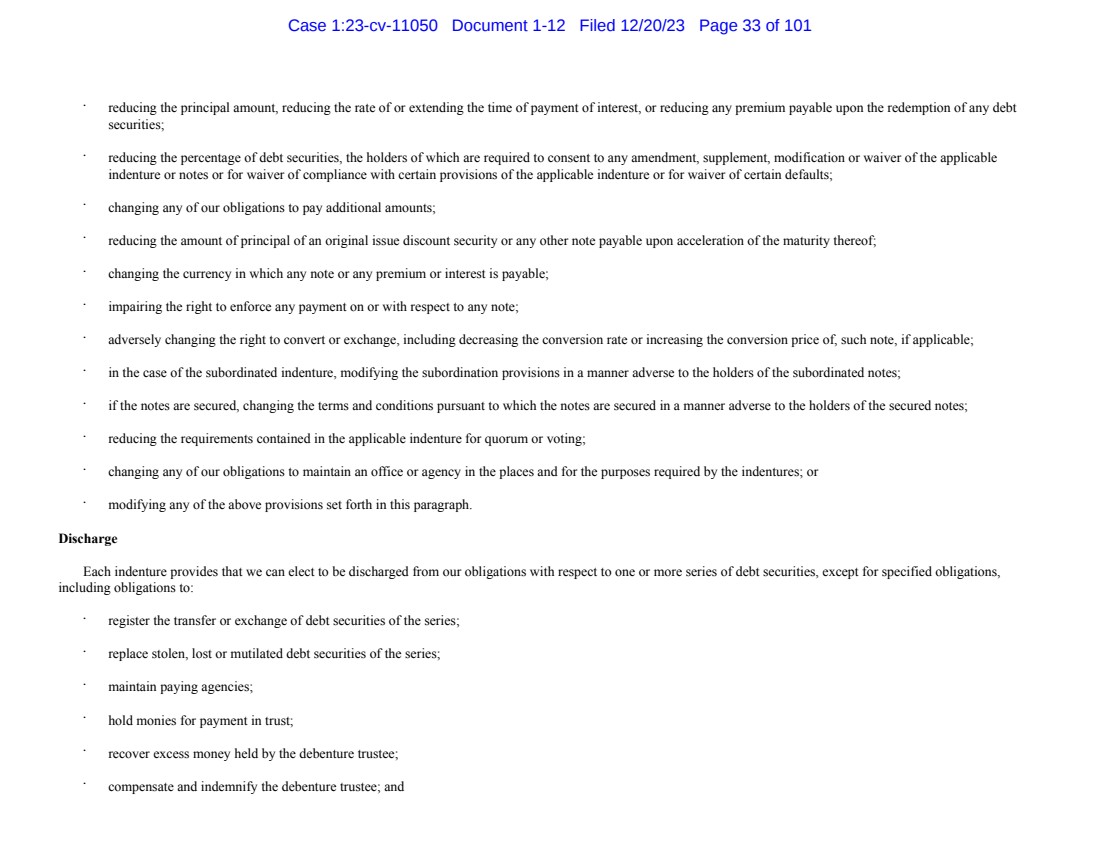 Case 1:23-cv-11050 Document 1-12 Filed 12/20/23 Page 33 of 101

· reducing the principal amount, reducing the rate of or extending the time of payment of interest, or reducing any premium payable upon the redemption of any debt securities;

· reducing the percentage of debt securities, the holders of which are required to consent to any amendment, supplement, modification or waiver of the applicable indenture or notes or for waiver of compliance with certain provisions of the applicable indenture or for waiver of certain defaults;

· changing any of our obligations to pay additional amounts;

· reducing the amount of principal of an original issue discount security or any other note payable upon acceleration of the maturity thereof;

· changing the currency in which any note or any premium or interest is payable;

· impairing the right to enforce any payment on or with respect to any note;

· adversely changing the right to convert or exchange, including decreasing the conversion rate or increasing the conversion price of, such note, if applicable;

· in the case of the subordinated indenture, modifying the subordination provisions in a manner adverse to the holders of the subordinated notes;

· if the notes are secured, changing the terms and conditions pursuant to which the notes are secured in a manner adverse to the holders of the secured notes;

· reducing the requirements contained in the applicable indenture for quorum or voting;

· changing any of our obligations to maintain an office or agency in the places and for the purposes required by the indentures; or

· modifying any of the above provisions set forth in this paragraph.

Discharge

Each indenture provides that we can elect to be discharged from our obligations with respect to one or more series of debt securities, except for specified obligations, including obligations to:

· register the transfer or exchange of debt securities of the series;

· replace stolen, lost or mutilated debt securities of the series;

· maintain paying agencies;

· hold monies for payment in trust;

· recover excess money held by the debenture trustee;

· compensate and indemnify the debenture trustee; and